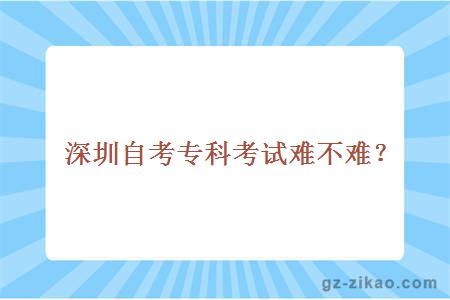 深圳自考专科考试难不难？

gz-zikao.com